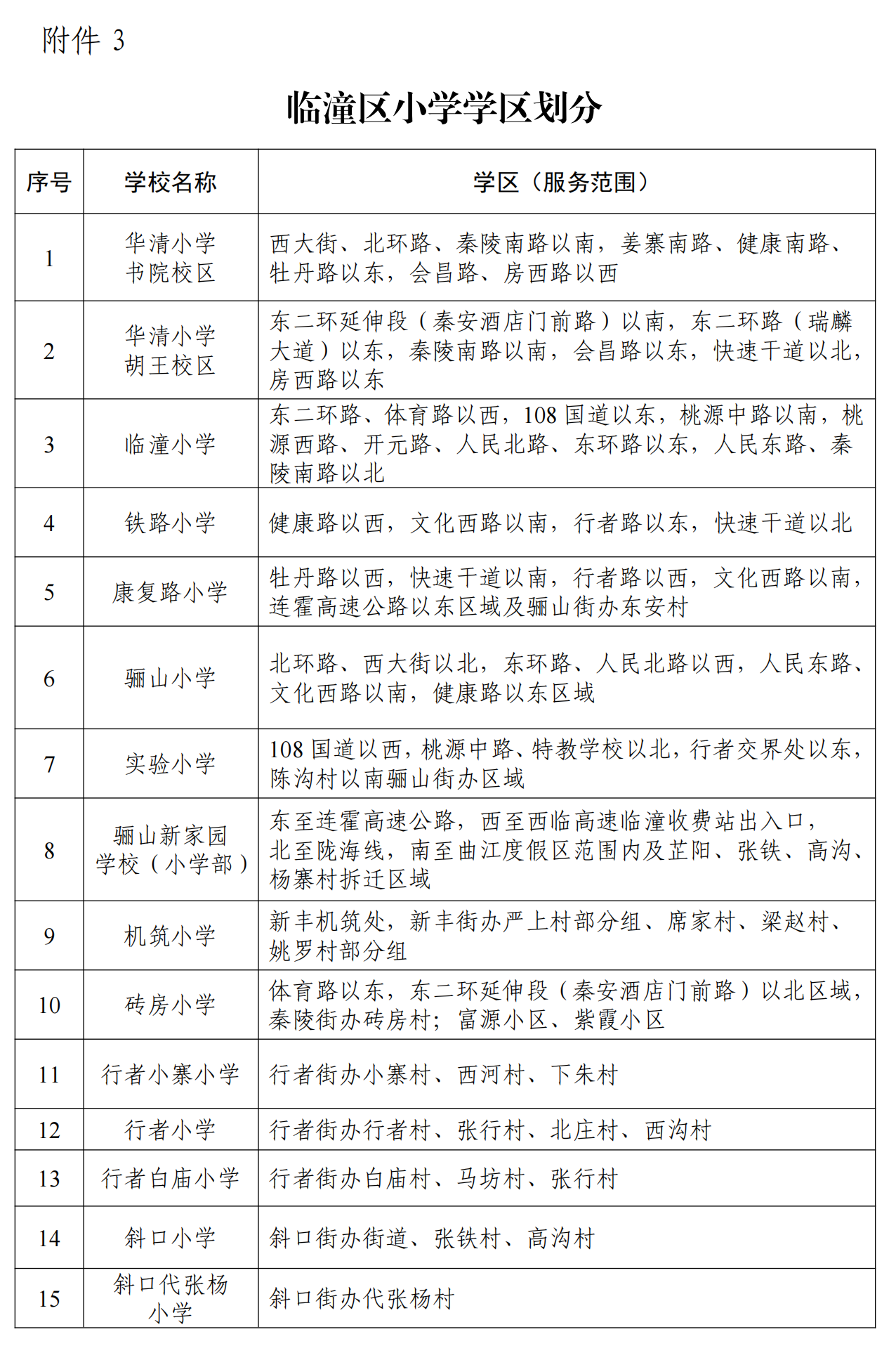 附件3

临潼区小学学区划分

| 序号 | 学校名称 | 学区（服务范围） |
|---|---|---|
| 1 | 华清小学书院校区 | 西大街、北环路、秦陵南路以南，姜寨南路、健康南路、牡丹路以东，会昌路、房西路以西 |
| 2 | 华清小学胡王校区 | 东二环延伸段（秦安酒店门前路）以南，东二环路（瑞麟大道）以东，秦陵南路以南，会昌路以东，快速干道以北，房西路以东 |
| 3 | 临潼小学 | 东二环路、体育路以西，108国道以东，桃源中路以南，桃源西路、开元路、人民北路、东环路以东，人民东路、秦陵南路以北 |
| 4 | 铁路小学 | 健康路以西，文化西路以南，行者路以东，快速干道以北 |
| 5 | 康复路小学 | 牡丹路以西，快速干道以南，行者路以西，文化西路以南，连霍高速公路以东区域及骊山街办东安村 |
| 6 | 骊山小学 | 北环路、西大街以北，东环路、人民北路以西，人民东路、文化西路以南，健康路以东区域 |
| 7 | 实验小学 | 108国道以西，桃源中路、特教学校以北，行者交界处以东，陈沟村以南骊山街办区域 |
| 8 | 骊山新家园学校（小学部） | 东至连霍高速公路，西至西临高速临潼收费站出入口，北至陇海线，南至曲江度假区范围内及芷阳、张铁、高沟、杨寨村拆迁区域 |
| 9 | 机筑小学 | 新丰机筑处，新丰街办严上村部分组、席家村、梁赵村、姚罗村部分组 |
| 10 | 砖房小学 | 体育路以东，东二环延伸段（秦安酒店门前路）以北区域，秦陵街办砖房村；富源小区、紫霞小区 |
| 11 | 行者小寨小学 | 行者街办小寨村、西河村、下朱村 |
| 12 | 行者小学 | 行者街办行者村、张行村、北庄村、西沟村 |
| 13 | 行者白庙小学 | 行者街办白庙村、马坊村、张行村 |
| 14 | 斜口小学 | 斜口街办街道、张铁村、高沟村 |
| 15 | 斜口代张杨小学 | 斜口街办代张杨村 |